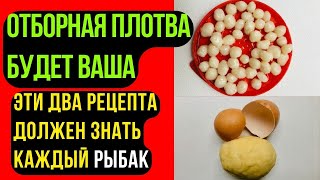 ОТБОРНАЯ ПЛОТВА
БУДЕТ ВАША

ЭТИ ДВА РЕЦЕПТА
ДОЛЖЕН ЗНАТЬ
КАЖДЫЙ РЫБАК